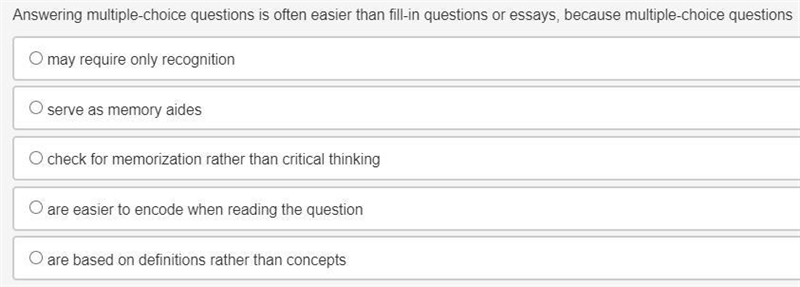 Answering multiple-choice questions is often easier than fill-in questions or essays, because multiple-choice questions

○ may require only recognition

○ serve as memory aides

○ check for memorization rather than critical thinking

○ are easier to encode when reading the question

○ are based on definitions rather than concepts